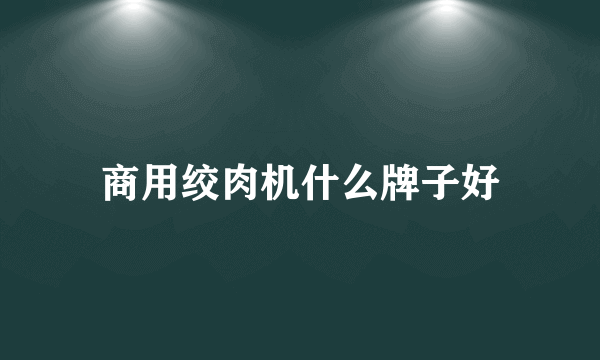 商用绞肉机什么牌子好